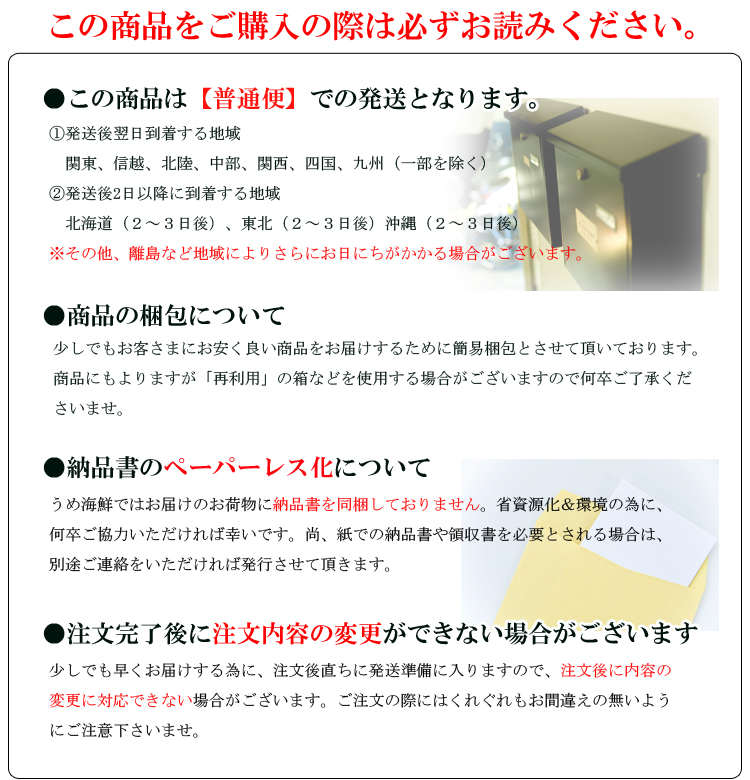 この商品をご購入の際は必ずお読みください。

●この商品は【普通便】での発送となります。

①発送後翌日到着する地域
関東、信越、北陸、中部、関西、四国、九州（一部を除く）
②発送後2日以降に到着する地域
北海道（２～３日後）、東北（２～３日後）沖縄（２～３日後）
※その他、離島など地域によりさらにお日にちがかかる場合がございます。

●商品の梱包について

少しでもお客さまにお安く良い商品をお届けするために簡易梱包とさせて頂いております。商品にもよりますが「再利用」の箱などを使用する場合がございますので何卒ご了承くださいませ。

●納品書のペーパーレス化について

うめ海鮮ではお届けのお荷物に納品書を同梱しておりません。省資源化＆環境の為に、何卒ご協力いただければ幸いです。尚、紙での納品書や領収書を必要とされる場合は、別途ご連絡をいただければ発行させて頂きます。

●注文完了後に注文内容の変更ができない場合がございます

少しでも早くお届けする為に、注文後直ちに発送準備に入りますので、注文後に内容の変更に対応できない場合がございます。ご注文の際にはくれぐれもお間違えの無いようにご注意下さいませ。